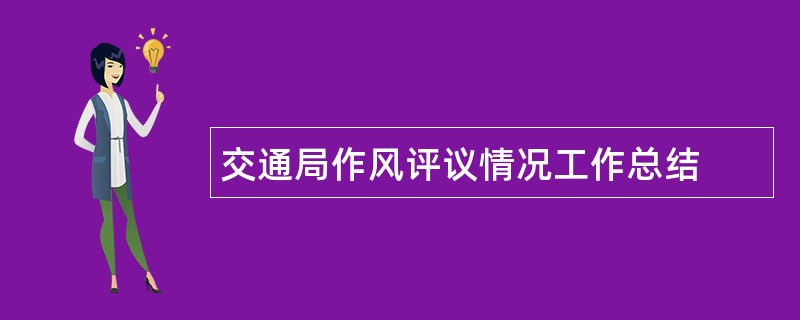 交通局作风评议情况工作总结